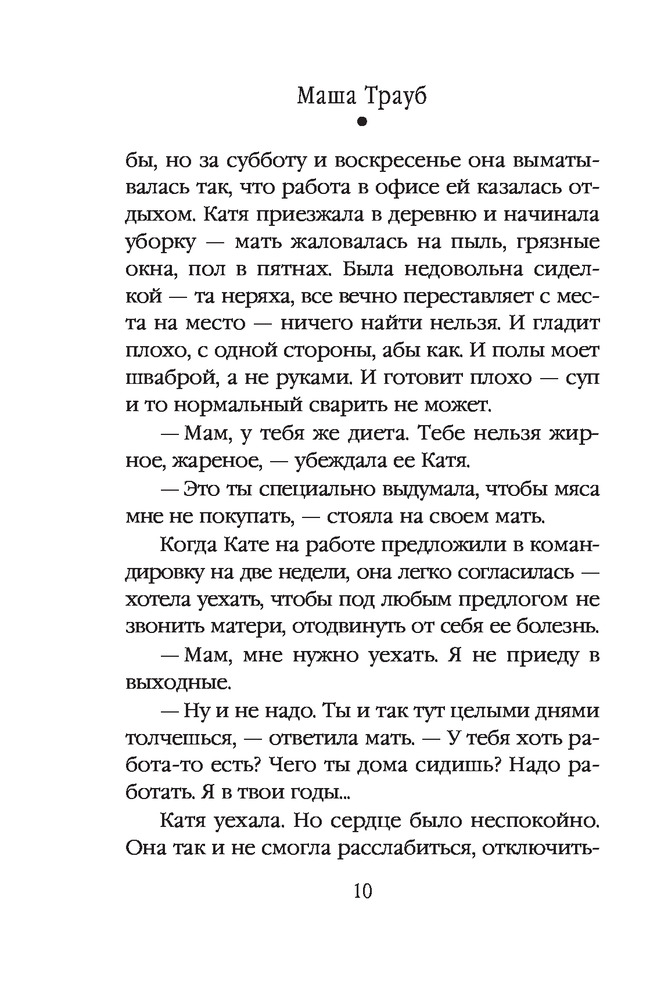 Маша Трауб

бы, но за субботу и воскресенье она выматывалась так, что работа в офисе ей казалась отдыхом. Катя приезжала в деревню и начинала уборку — мать жаловалась на пыль, грязные окна, пол в пятнах. Была недовольна сиделкой — та неряха, все вечно переставляет с места на место — ничего найти нельзя. И гладит плохо, с одной стороны, абы как. И полы моет шваброй, а не руками. И готовит плохо — суп и то нормальный сварить не может.

— Мам, у тебя же диета. Тебе нельзя жирное, жареное, — убеждала ее Катя.

— Это ты специально выдумала, чтобы мяса мне не покупать, — стояла на своем мать.

Когда Кате на работе предложили в командировку на две недели, она легко согласилась — хотела уехать, чтобы под любым предлогом не звонить матери, отодвинуть от себя ее болезнь.

— Мам, мне нужно уехать. Я не приеду в выходные.

— Ну и не надо. Ты и так тут целыми днями толчешься, — ответила мать. — У тебя хоть работа-то есть? Чего ты дома сидишь? Надо работать. Я в твои годы...

Катя уехала. Но сердце было неспокойно. Она так и не смогла расслабиться, отключить-

10